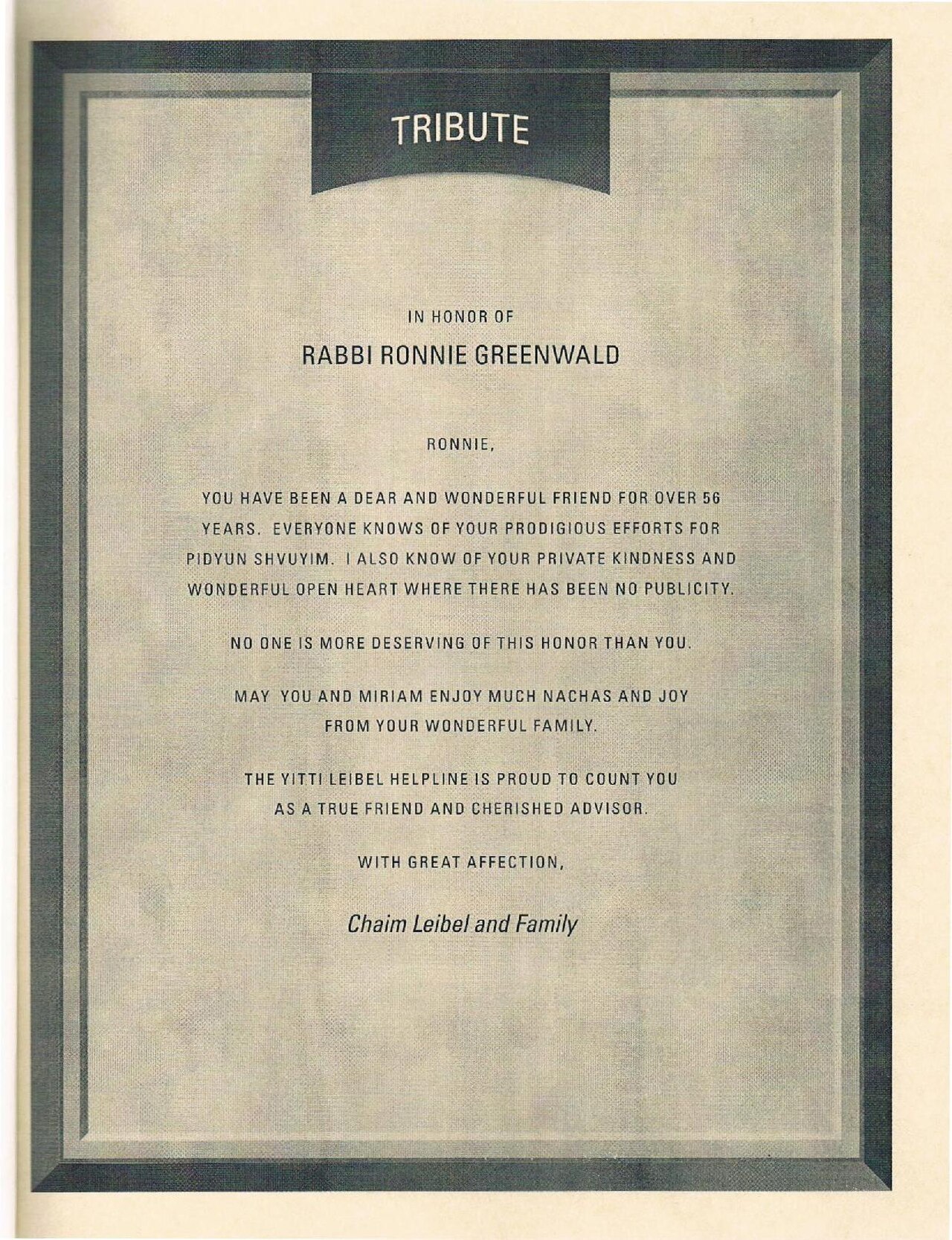 TRIBUTE

IN HONOR OF

RABBI RONNIE GREENWALD

RONNIE,

YOU HAVE BEEN A DEAR AND WONDERFUL FRIEND FOR OVER 56 YEARS. EVERYONE KNOWS OF YOUR PRODIGIOUS EFFORTS FOR PIDYUN SHVUYIM. I ALSO KNOW OF YOUR PRIVATE KINDNESS AND WONDERFUL OPEN HEART WHERE THERE HAS BEEN NO PUBLICITY.

NO ONE IS MORE DESERVING OF THIS HONOR THAN YOU.

MAY YOU AND MIRIAM ENJOY MUCH NACHAS AND JOY FROM YOUR WONDERFUL FAMILY.

THE YITTI LEIBEL HELPLINE IS PROUD TO COUNT YOU AS A TRUE FRIEND AND CHERISHED ADVISOR.

WITH GREAT AFFECTION,

Chaim Leibel and Family